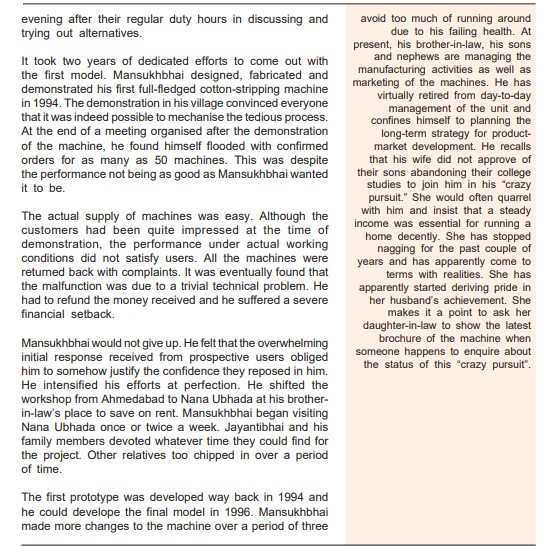 evening after their regular duty hours in discussing and trying out alternatives.

It took two years of dedicated efforts to come out with the first model. Mansukhbhai designed, fabricated and demonstrated his first full-fledged cotton-stripping machine in 1994. The demonstration in his village convinced everyone that it was indeed possible to mechanise the tedious process. At the end of a meeting organised after the demonstration of the machine, he found himself flooded with confirmed orders for as many as 50 machines. This was despite the performance not being as good as Mansukhbhai wanted it to be.

The actual supply of machines was easy. Although the customers had been quite impressed at the time of demonstration, the performance under actual working conditions did not satisfy users. All the machines were returned back with complaints. It was eventually found that the malfunction was due to a trivial technical problem. He had to refund the money received and he suffered a severe financial setback.

Mansukhbhai would not give up. He felt that the overwhelming initial response received from prospective users obliged him to somehow justify the confidence they reposed in him. He intensified his efforts at perfection. He shifted the workshop from Ahmedabad to Nana Ubhada at his brother-in-law's place to save on rent. Mansukhbhai began visiting Nana Ubhada once or twice a week. Jayantibhai and his family members devoted whatever time they could find for the project. Other relatives too chipped in over a period of time.

The first prototype was developed way back in 1994 and he could develope the final model in 1996. Mansukhbhai made more changes to the machine over a period of three

avoid too much of running around due to his failing health. At present, his brother-in-law, his sons and nephews are managing the manufacturing activities as well as marketing of the machines. He has virtually retired from day-to-day management of the unit and confines himself to planning the long-term strategy for product-market development. He recalls that his wife did not approve of their sons abandoning their college studies to join him in his "crazy pursuit." She would often quarrel with him and insist that a steady income was essential for running a home decently. She has stopped nagging for the past couple of years and has apparently come to terms with realities. She has apparently started deriving pride in her husband's achievement. She makes it a point to ask her daughter-in-law to show the latest brochure of the machine when someone happens to enquire about the status of this "crazy pursuit".